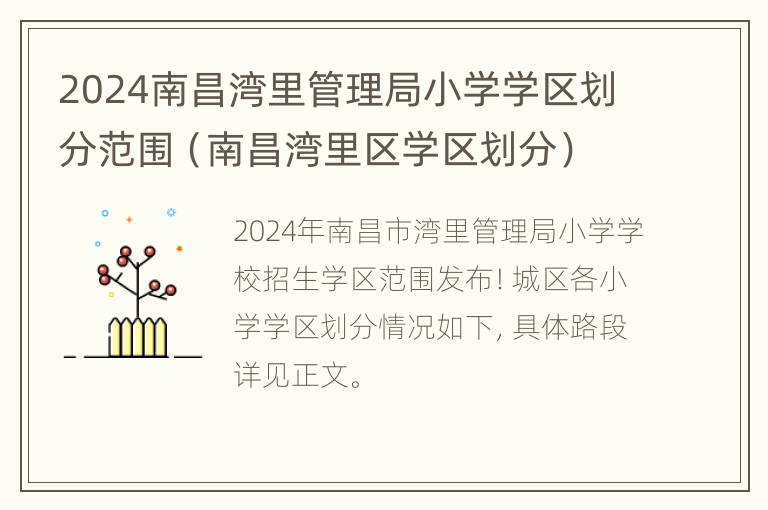 2024南昌湾里管理局小学学区划分范围（南昌湾里区学区划分）

2024年南昌市湾里管理局小学学校招生学区范围发布! 城区各小学学区划分情况如下, 具体路段详见正文。